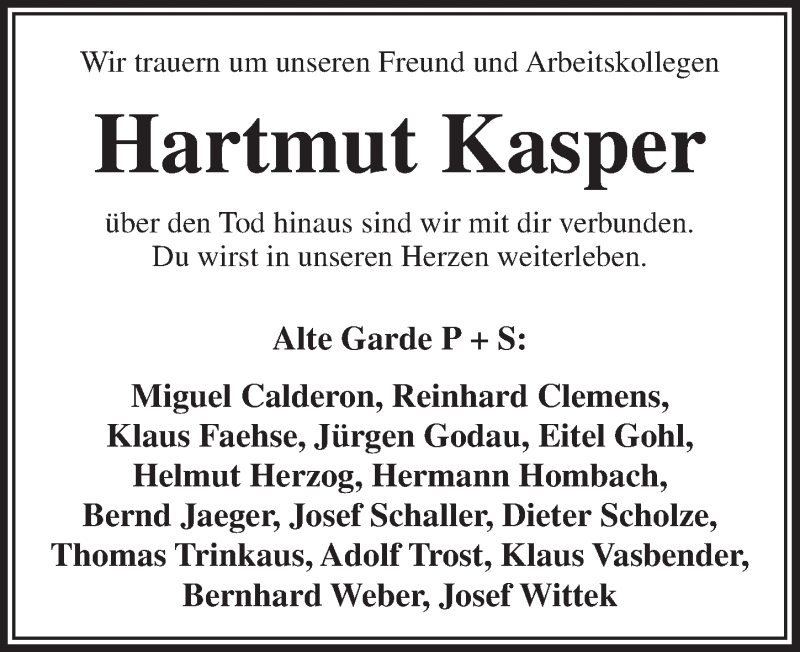 Wir trauern um unseren Freund und Arbeitskollegen

Hartmut Kasper

über den Tod hinaus sind wir mit dir verbunden.
Du wirst in unseren Herzen weiterleben.

Alte Garde P + S:

Miguel Calderon, Reinhard Clemens, Klaus Faehse, Jürgen Godau, Eitel Gohl, Helmut Herzog, Hermann Hombach, Bernd Jaeger, Josef Schaller, Dieter Scholze, Thomas Trinkaus, Adolf Trost, Klaus Vasbender, Bernhard Weber, Josef Wittek